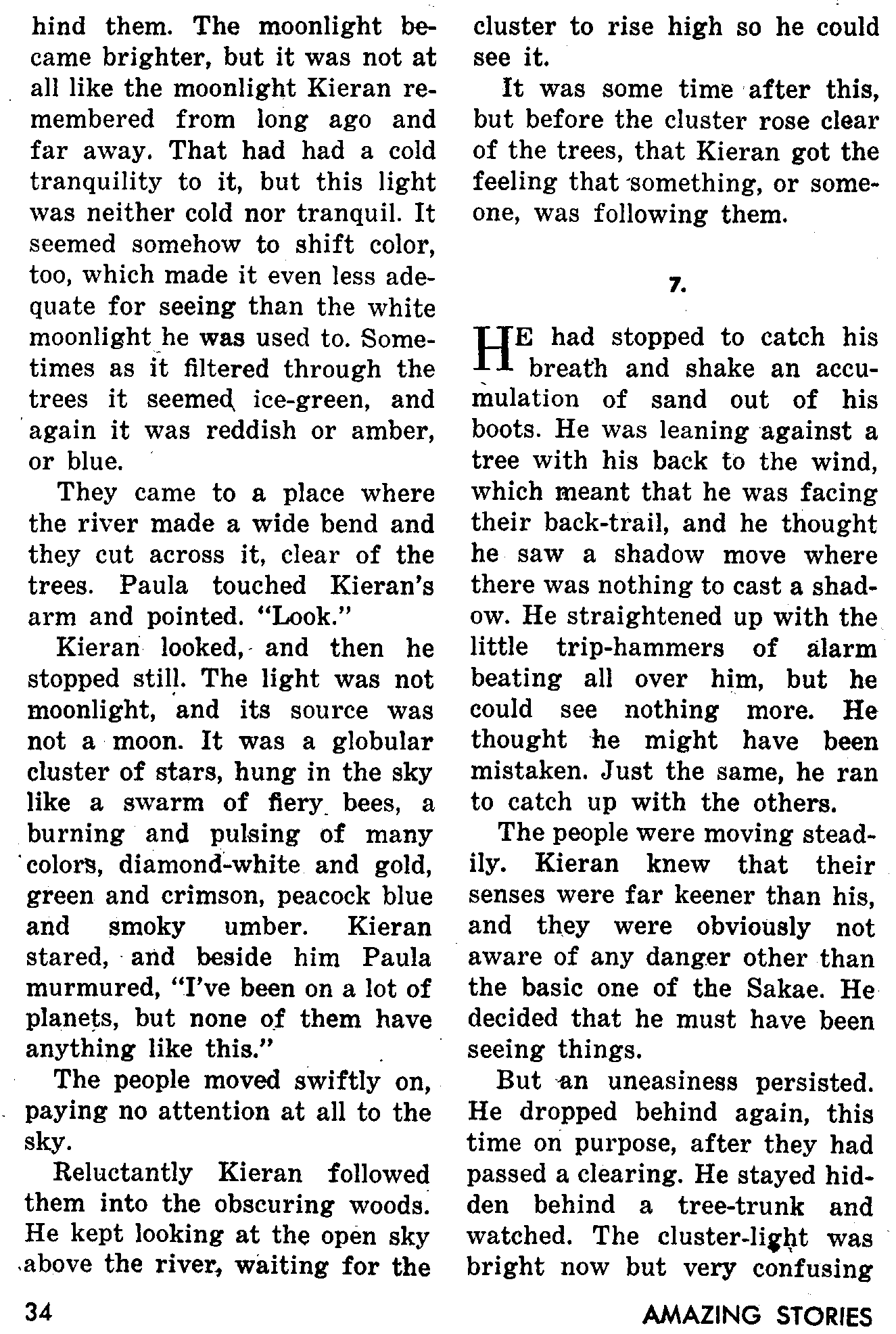 hind them. The moonlight became brighter, but it was not at all like the moonlight Kieran remembered from long ago and far away. That had had a cold tranquility to it, but this light was neither cold nor tranquil. It seemed somehow to shift color, too, which made it even less adequate for seeing than the white moonlight he was used to. Sometimes as it filtered through the trees it seemed ice-green, and again it was reddish or amber, or blue.

They came to a place where the river made a wide bend and they cut across it, clear of the trees. Paula touched Kieran's arm and pointed. "Look."

Kieran looked, and then he stopped still. The light was not moonlight, and its source was not a moon. It was a globular cluster of stars, hung in the sky like a swarm of fiery bees, a burning and pulsing of many colors, diamond-white and gold, green and crimson, peacock blue and smoky umber. Kieran stared, and beside him Paula murmured, "I've been on a lot of planets, but none of them have anything like this."

The people moved swiftly on, paying no attention at all to the sky.

Reluctantly Kieran followed them into the obscuring woods. He kept looking at the open sky above the river, waiting for the cluster to rise high so he could see it.

It was some time after this, but before the cluster rose clear of the trees, that Kieran got the feeling that something, or someone, was following them.

7.

HE had stopped to catch his breath and shake an accumulation of sand out of his boots. He was leaning against a tree with his back to the wind, which meant that he was facing their back-trail, and he thought he saw a shadow move where there was nothing to cast a shadow. He straightened up with the little trip-hammers of alarm beating all over him, but he could see nothing more. He thought he might have been mistaken. Just the same, he ran to catch up with the others.

The people were moving steadily. Kieran knew that their senses were far keener than his, and they were obviously not aware of any danger other than the basic one of the Sakae. He decided that he must have been seeing things.

But an uneasiness persisted. He dropped behind again, this time on purpose, after they had passed a clearing. He stayed hidden behind a tree-trunk and watched. The cluster-light was bright now but very confusing

34

AMAZING STORIES